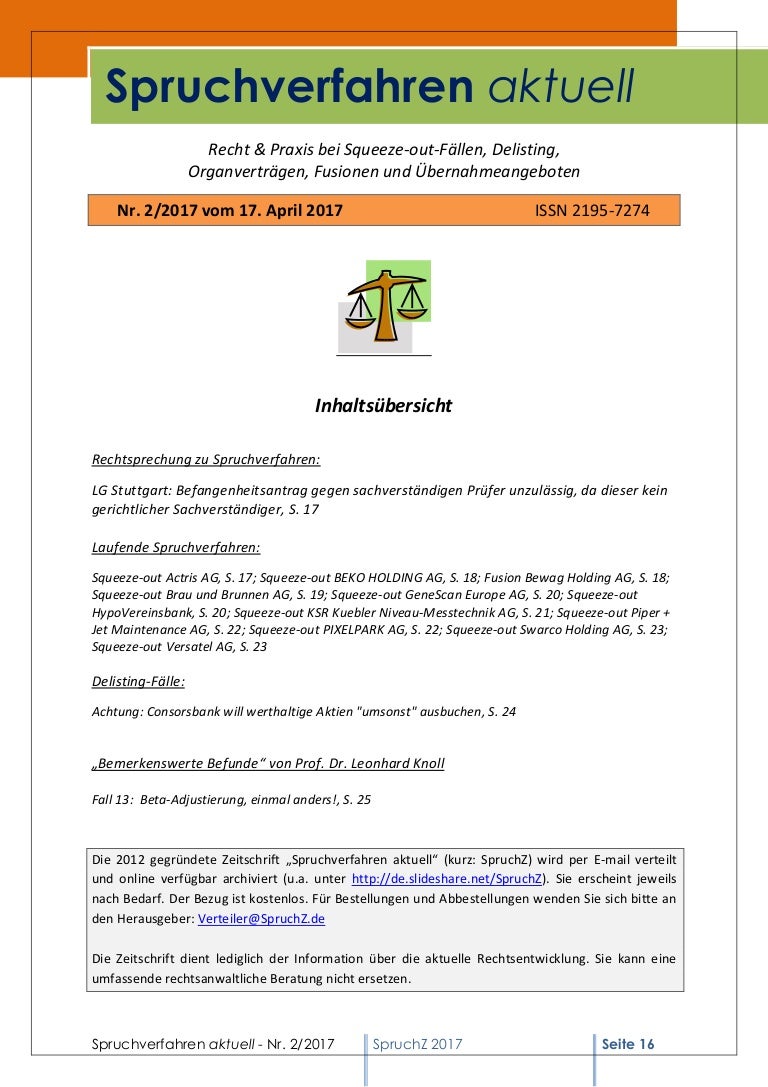 Spruchverfahren aktuell

Recht & Praxis bei Squeeze-out-Fällen, Delisting, Organverträgen, Fusionen und Übernahmeangeboten

Nr. 2/2017 vom 17. April 2017 ISSN 2195-7274

Inhaltsübersicht

Rechtsprechung zu Spruchverfahren:

LG Stuttgart: Befangenheitsantrag gegen sachverständigen Prüfer unzulässig, da dieser kein gerichtlicher Sachverständiger, S. 17

Laufende Spruchverfahren:

Squeeze-out Actris AG, S. 17; Squeeze-out BEKO HOLDING AG, S. 18; Fusion Bewag Holding AG, S. 18; Squeeze-out Brau und Brunnen AG, S. 19; Squeeze-out GeneScan Europe AG, S. 20; Squeeze-out HypoVereinsbank, S. 20; Squeeze-out KSR Kuebler Niveau-Messtechnik AG, S. 21; Squeeze-out Piper + Jet Maintenance AG, S. 22; Squeeze-out PIXELPARK AG, S. 22; Squeeze-out Swarco Holding AG, S. 23; Squeeze-out Versatel AG, S. 23

Delisting-Fälle:

Achtung: Consorsbank will werthaltige Aktien "umsonst" ausbuchen, S. 24

„Bemerkenswerte Befunde" von Prof. Dr. Leonhard Knoll

Fall 13: Beta-Adjustierung, einmal anders!, S. 25

Die 2012 gegründete Zeitschrift „Spruchverfahren aktuell" (kurz: SpruchZ) wird per E-mail verteilt und online verfügbar archiviert (u.a. unter http://de.slideshare.net/SpruchZ). Sie erscheint jeweils nach Bedarf. Der Bezug ist kostenlos. Für Bestellungen und Abbestellungen wenden Sie sich bitte an den Herausgeber: Verteiler@SpruchZ.de

Die Zeitschrift dient lediglich der Information über die aktuelle Rechtsentwicklung. Sie kann eine umfassende rechtsanwaltliche Beratung nicht ersetzen.

Spruchverfahren aktuell - Nr. 2/2017 SpruchZ 2017 Seite 16